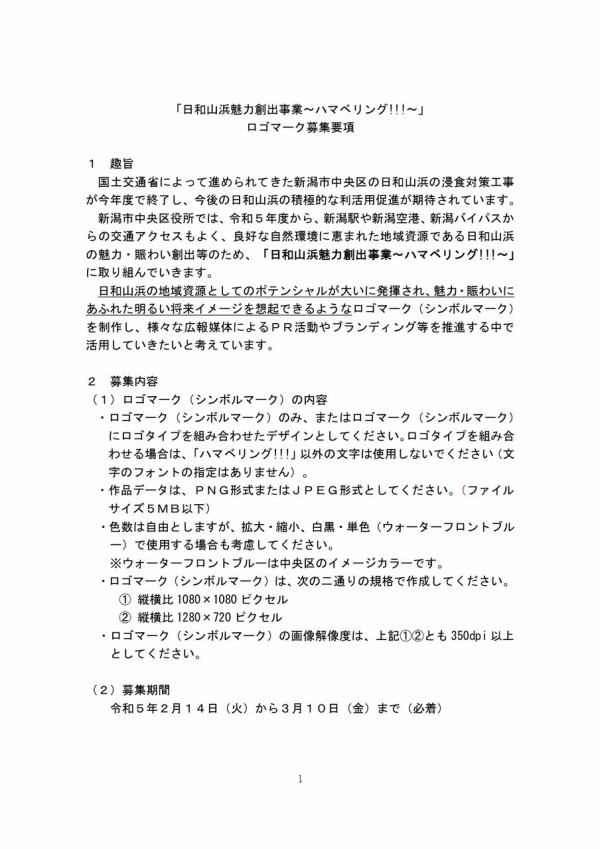 「日和山浜魅力創出事業～ハマベリング!!!～」
ロゴマーク募集要項

１　趣旨

国土交通省によって進められてきた新潟市中央区の日和山浜の浸食対策工事が今年度で終了し、今後の日和山浜の積極的な利活用促進が期待されています。

新潟市中央区役所では、令和５年度から、新潟駅や新潟空港、新潟バイパスからの交通アクセスもよく、良好な自然環境に恵まれた地域資源である日和山浜の魅力・賑わい創出等のため、「日和山浜魅力創出事業～ハマベリング!!!～」に取り組んでいきます。

日和山浜の地域資源としてのポテンシャルが大いに発揮され、魅力・賑わいにあふれた明るい将来イメージを想起できるようなロゴマーク（シンボルマーク）を制作し、様々な広報媒体によるＰＲ活動やブランディング等を推進する中で活用していきたいと考えています。

２　募集内容

（１）ロゴマーク（シンボルマーク）の内容

・ロゴマーク（シンボルマーク）のみ、またはロゴマーク（シンボルマーク）にロゴタイプを組み合わせたデザインとしてください。ロゴタイプを組み合わせる場合は、「ハマベリング!!!」以外の文字は使用しないでください（文字のフォントの指定はありません）。

・作品データは、ＰＮＧ形式またはＪＰＥＧ形式としてください。（ファイルサイズ５ＭＢ以下）

・色数は自由としますが、拡大・縮小、白黒・単色（ウォーターフロントブルー）で使用する場合も考慮してください。
※ウォーターフロントブルーは中央区のイメージカラーです。

・ロゴマーク（シンボルマーク）は、次の二通りの規格で作成してください。
①　縦横比 1080×1080 ピクセル
②　縦横比 1280×720 ピクセル

・ロゴマーク（シンボルマーク）の画像解像度は、上記①②とも 350dpi 以上としてください。

（２）募集期間
令和５年２月１４日（火）から３月１０日（金）まで（必着）

1